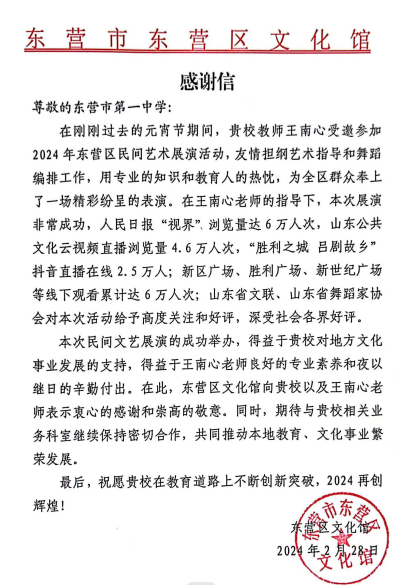 东营市东营区文化馆

感谢信

尊敬的东营市第一中学:

在刚刚过去的元宵节期间，贵校教师王南心受邀参加2024年东营区民间艺术展演活动，友情担纲艺术指导和舞蹈编排工作，用专业的知识和教育人的热忱，为全区群众奉上了一场精彩纷呈的表演。在王南心老师的指导下，本次展演非常成功，人民日报“视界”浏览量达6万人次，山东公共文化云视频直播浏览量4.6万人次，“胜利之城 吕剧故乡”抖音直播在线2.5万人；新区广场、胜利广场、新世纪广场等线下观看累计达6万人次；山东省文联、山东省舞蹈家协会对本次活动给予高度关注和好评，深受社会各界好评。

本次民间文艺展演的成功举办，得益于贵校对地方文化事业发展的支持，得益于王南心老师良好的专业素养和夜以继日的辛勤付出。在此，东营区文化馆向贵校以及王南心老师表示衷心的感谢和崇高的敬意。同时，期待与贵校相关业务科室继续保持密切合作，共同推动本地教育、文化事业繁荣发展。

最后，祝愿贵校在教育道路上不断创新突破，2024再创辉煌！

东营区文化馆

2024年2月28日

东营市东营区文化馆